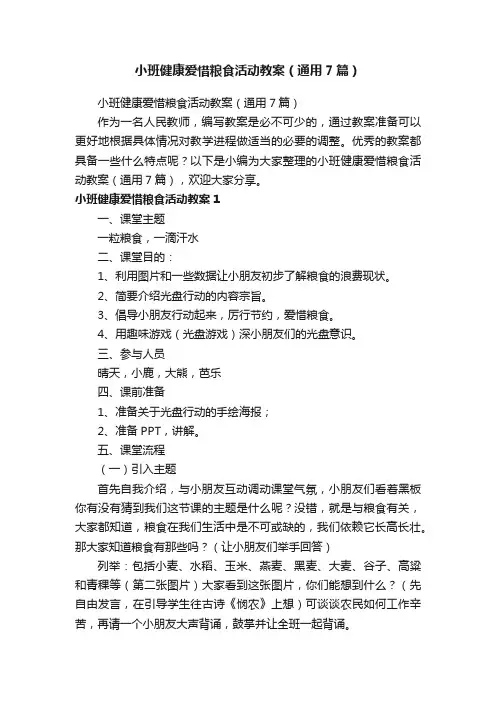 小班健康爱惜粮食活动教案（通用7篇）

小班健康爱惜粮食活动教案（通用7篇）

作为一名人民教师，编写教案是必不可少的，通过教案准备可以更好地根据具体情况对教学进程做适当的必要的调整。优秀的教案都具备一些什么特点呢？以下是小编为大家整理的小班健康爱惜粮食活动教案（通用7篇），欢迎大家分享。

小班健康爱惜粮食活动教案1

一、课堂主题

一粒粮食，一滴汗水

二、课堂目的：

1、利用图片和一些数据让小朋友初步了解粮食的浪费现状。

2、简要介绍光盘行动的内容宗旨。

3、倡导小朋友行动起来，厉行节约，爱惜粮食。

4、用趣味游戏（光盘游戏）深小朋友们的光盘意识。

三、参与人员

晴天，小鹿，大熊，芭乐

四、课前准备

1、准备关于光盘行动的手绘海报；

2、准备PPT，讲解。

五、课堂流程

（一）引入主题

首先自我介绍，与小朋友互动调动课堂气氛，小朋友们看着黑板你有没有猜到我们这节课的主题是什么呢？没错，就是与粮食有关，大家都知道，粮食在我们生活中是不可或缺的，我们依赖它长高长壮。那大家知道粮食有那些吗？（让小朋友们举手回答）

列举：包括小麦、水稻、玉米、燕麦、黑麦、大麦、谷子、高粱和青稞等（第二张图片）大家看到这张图片，你们能想到什么？（先自由发言，在引导学生往古诗《悯农》上想）可谈谈农民如何工作辛苦，再请一个小朋友大声背诵，鼓掌并让全班一起背诵。